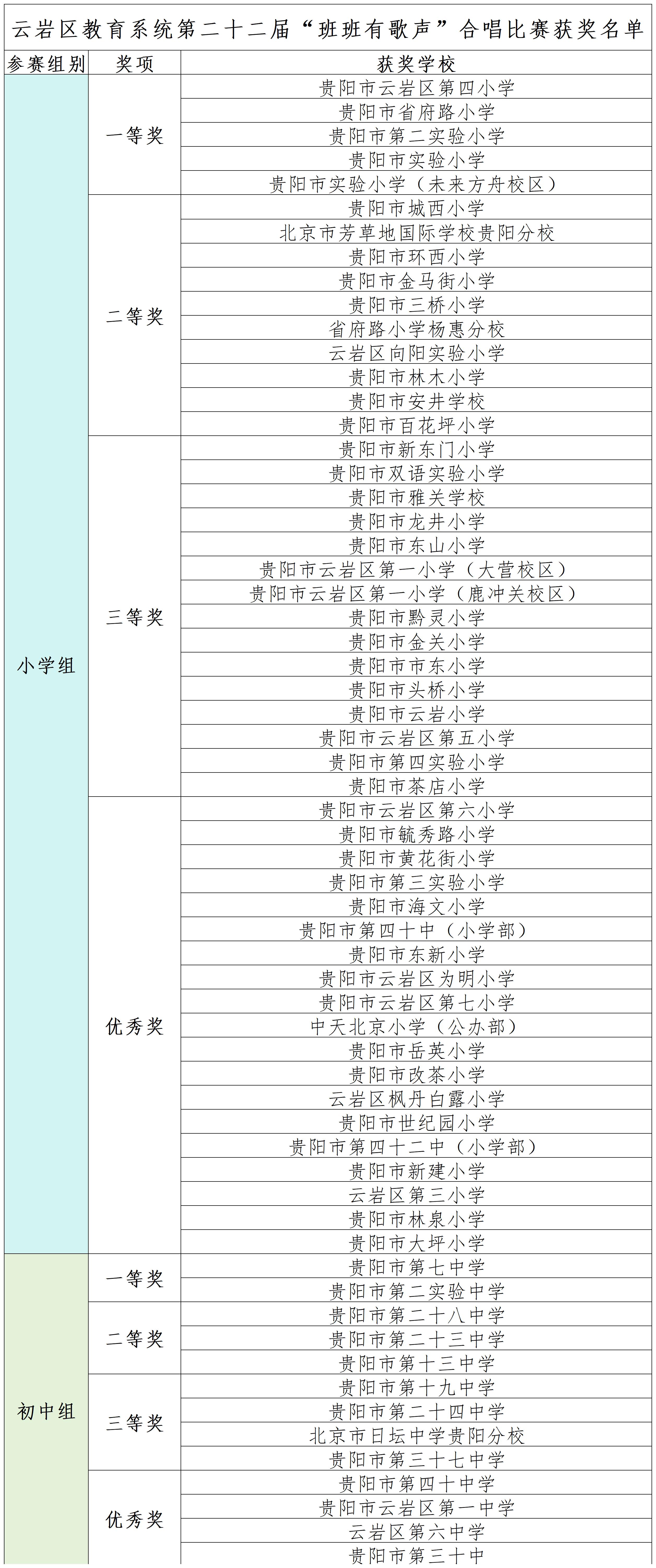 云岩区教育系统第二十二届“班班有歌声”合唱比赛获奖名单

| 参赛组别 | 奖项 | 获奖学校 |
|---|---|---|
| 小学组 | 一等奖 | 贵阳市云岩区第四小学 |
| | | 贵阳市省府路小学 |
| | | 贵阳市第二实验小学 |
| | | 贵阳市实验小学 |
| | | 贵阳市实验小学（未来方舟校区） |
| | 二等奖 | 贵阳市城西小学 |
| | | 北京市芳草地国际学校贵阳分校 |
| | | 贵阳市环西小学 |
| | | 贵阳市金马街小学 |
| | | 贵阳市三桥小学 |
| | | 省府路小学杨惠分校 |
| | | 云岩区向阳实验小学 |
| | | 贵阳市林木小学 |
| | | 贵阳市安井学校 |
| | | 贵阳市百花坪小学 |
| | 三等奖 | 贵阳市新东门小学 |
| | | 贵阳市双语实验小学 |
| | | 贵阳市雅关学校 |
| | | 贵阳市龙井小学 |
| | | 贵阳市东山小学 |
| | | 贵阳市云岩区第一小学（大营校区） |
| | | 贵阳市云岩区第一小学（鹿冲关校区） |
| | | 贵阳市黔灵小学 |
| | | 贵阳市金关小学 |
| | | 贵阳市市东小学 |
| | | 贵阳市头桥小学 |
| | | 贵阳市云岩小学 |
| | | 贵阳市云岩区第五小学 |
| | | 贵阳市第四实验小学 |
| | | 贵阳市茶店小学 |
| | 优秀奖 | 贵阳市云岩区第六小学 |
| | | 贵阳市毓秀路小学 |
| | | 贵阳市黄花街小学 |
| | | 贵阳市第三实验小学 |
| | | 贵阳市海文小学 |
| | | 贵阳市第四十中（小学部） |
| | | 贵阳市东新小学 |
| | | 贵阳市云岩区为明小学 |
| | | 贵阳市云岩区第七小学 |
| | | 中天北京小学（公办部） |
| | | 贵阳市岳英小学 |
| | | 贵阳市改茶小学 |
| | | 云岩区枫丹白露小学 |
| | | 贵阳市世纪园小学 |
| | | 贵阳市第四十二中（小学部） |
| | | 贵阳市新建小学 |
| | | 云岩区第三小学 |
| | | 贵阳市林泉小学 |
| | | 贵阳市大坪小学 |
| 初中组 | 一等奖 | 贵阳市第七中学 |
| | | 贵阳市第二实验中学 |
| | 二等奖 | 贵阳市第二十八中学 |
| | | 贵阳市第二十三中学 |
| | | 贵阳市第十三中学 |
| | 三等奖 | 贵阳市第十九中学 |
| | | 贵阳市第二十四中学 |
| | | 北京市日坛中学贵阳分校 |
| | | 贵阳市第三十七中学 |
| | 优秀奖 | 贵阳市第四十中学 |
| | | 贵阳市云岩区第一中学 |
| | | 云岩区第六中学 |
| | | 贵阳市第三十中 |